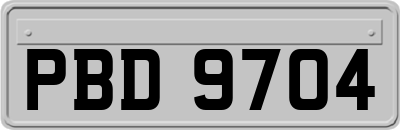 PBD 9704